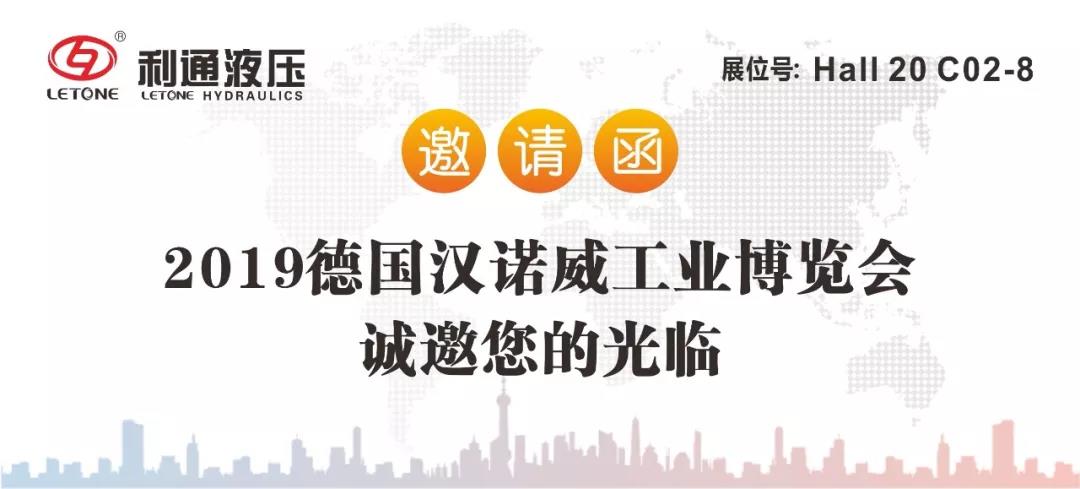 ®
LETONE
利通液压
LETONE HYDRAULICS

展位号: Hall 20 C02-8

邀 请 函

2019德国汉诺威工业博览会
诚邀您的光临